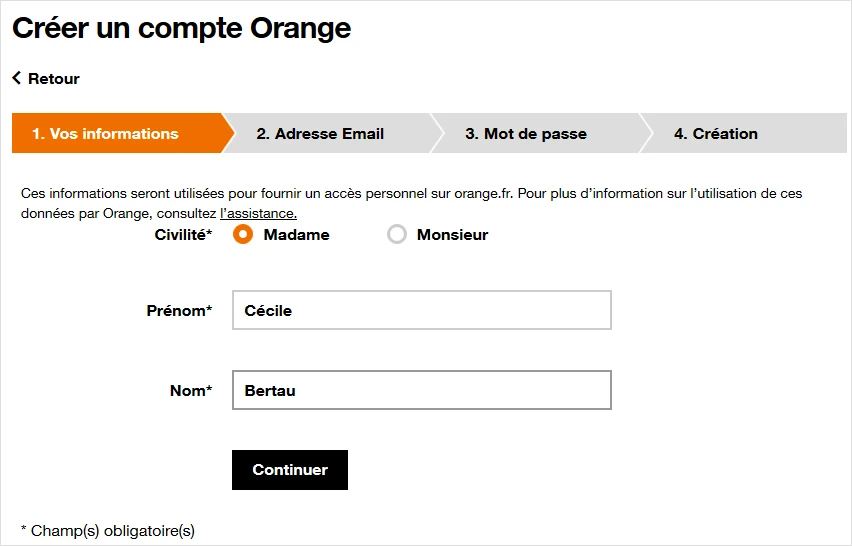 Créer un compte Orange

Retour

1. Vos informations
2. Adresse Email
3. Mot de passe
4. Création

Ces informations seront utilisées pour fournir un accès personnel sur orange.fr. Pour plus d'information sur l'utilisation de ces données par Orange, consultez l'assistance.

Civilité* Madame Monsieur

Prénom* Cécile

Nom* Bertau

Continuer

* Champ(s) obligatoire(s)